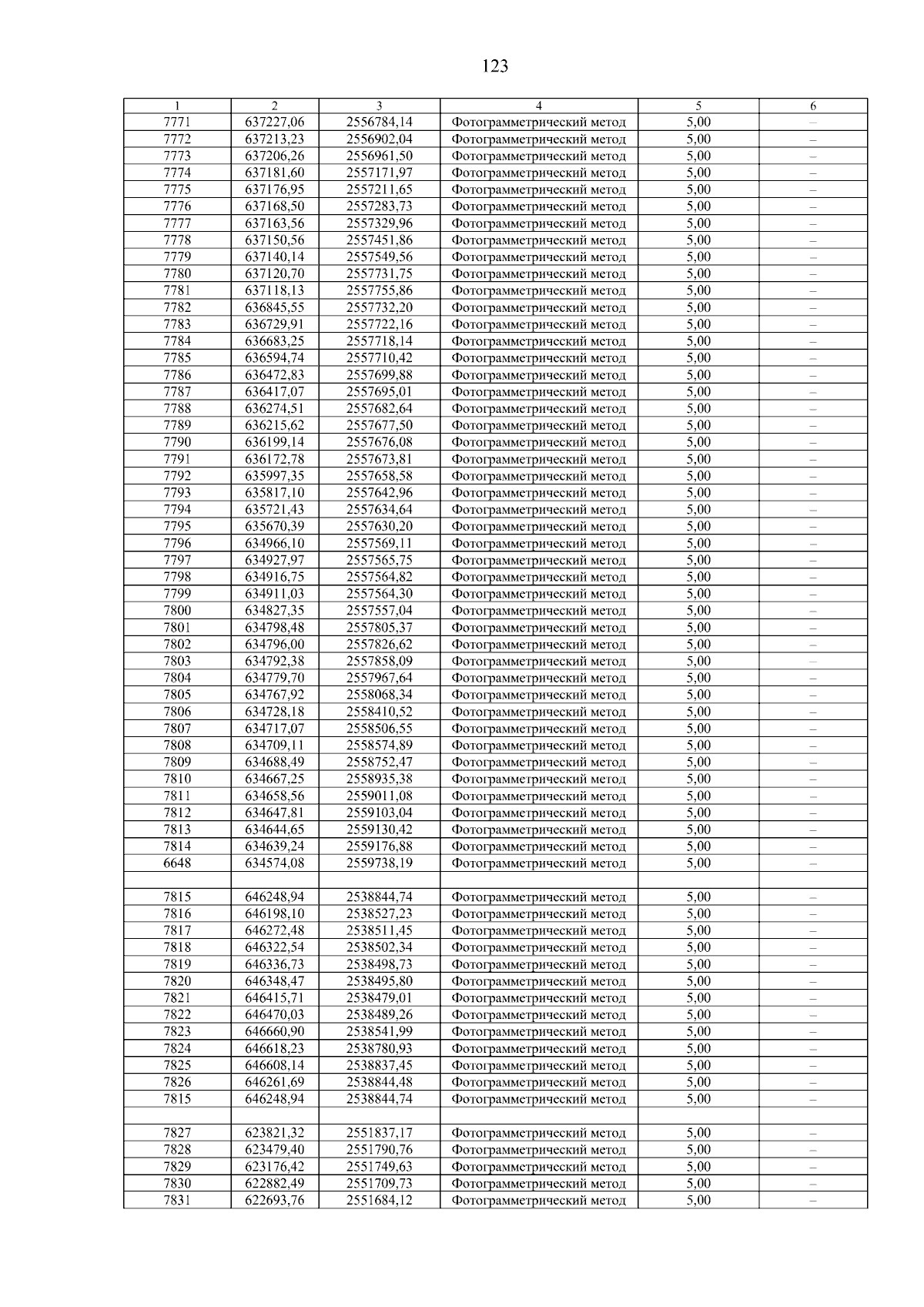 123

| 1 | 2 | 3 | 4 | 5 | 6 |
|---|---|---|---|---|---|
| 7771 | 637227,06 | 2556784,14 | Фотограмметрический метод | 5,00 | – |
| 7772 | 637213,23 | 2556902,04 | Фотограмметрический метод | 5,00 | – |
| 7773 | 637206,26 | 2556961,50 | Фотограмметрический метод | 5,00 | – |
| 7774 | 637181,60 | 2557171,97 | Фотограмметрический метод | 5,00 | – |
| 7775 | 637176,95 | 2557211,65 | Фотограмметрический метод | 5,00 | – |
| 7776 | 637168,50 | 2557283,73 | Фотограмметрический метод | 5,00 | – |
| 7777 | 637163,56 | 2557329,96 | Фотограмметрический метод | 5,00 | – |
| 7778 | 637150,56 | 2557451,86 | Фотограмметрический метод | 5,00 | – |
| 7779 | 637140,14 | 2557549,56 | Фотограмметрический метод | 5,00 | – |
| 7780 | 637120,70 | 2557731,75 | Фотограмметрический метод | 5,00 | – |
| 7781 | 637118,13 | 2557755,86 | Фотограмметрический метод | 5,00 | – |
| 7782 | 636845,55 | 2557732,20 | Фотограмметрический метод | 5,00 | – |
| 7783 | 636729,91 | 2557722,16 | Фотограмметрический метод | 5,00 | – |
| 7784 | 636683,25 | 2557718,14 | Фотограмметрический метод | 5,00 | – |
| 7785 | 636594,74 | 2557710,42 | Фотограмметрический метод | 5,00 | – |
| 7786 | 636472,83 | 2557699,88 | Фотограмметрический метод | 5,00 | – |
| 7787 | 636417,07 | 2557695,01 | Фотограмметрический метод | 5,00 | – |
| 7788 | 636274,51 | 2557682,64 | Фотограмметрический метод | 5,00 | – |
| 7789 | 636215,62 | 2557677,50 | Фотограмметрический метод | 5,00 | – |
| 7790 | 636199,14 | 2557676,08 | Фотограмметрический метод | 5,00 | – |
| 7791 | 636172,78 | 2557673,81 | Фотограмметрический метод | 5,00 | – |
| 7792 | 635997,35 | 2557658,58 | Фотограмметрический метод | 5,00 | – |
| 7793 | 635817,10 | 2557642,96 | Фотограмметрический метод | 5,00 | – |
| 7794 | 635721,43 | 2557634,64 | Фотограмметрический метод | 5,00 | – |
| 7795 | 635670,39 | 2557630,20 | Фотограмметрический метод | 5,00 | – |
| 7796 | 634966,10 | 2557569,11 | Фотограмметрический метод | 5,00 | – |
| 7797 | 634927,97 | 2557565,75 | Фотограмметрический метод | 5,00 | – |
| 7798 | 634916,75 | 2557564,82 | Фотограмметрический метод | 5,00 | – |
| 7799 | 634911,03 | 2557564,30 | Фотограмметрический метод | 5,00 | – |
| 7800 | 634827,35 | 2557557,04 | Фотограмметрический метод | 5,00 | – |
| 7801 | 634798,48 | 2557805,37 | Фотограмметрический метод | 5,00 | – |
| 7802 | 634796,00 | 2557826,62 | Фотограмметрический метод | 5,00 | – |
| 7803 | 634792,38 | 2557858,09 | Фотограмметрический метод | 5,00 | – |
| 7804 | 634779,70 | 2557967,64 | Фотограмметрический метод | 5,00 | – |
| 7805 | 634767,92 | 2558068,34 | Фотограмметрический метод | 5,00 | – |
| 7806 | 634728,18 | 2558410,52 | Фотограмметрический метод | 5,00 | – |
| 7807 | 634717,07 | 2558506,55 | Фотограмметрический метод | 5,00 | – |
| 7808 | 634709,11 | 2558574,89 | Фотограмметрический метод | 5,00 | – |
| 7809 | 634688,49 | 2558752,47 | Фотограмметрический метод | 5,00 | – |
| 7810 | 634667,25 | 2558935,38 | Фотограмметрический метод | 5,00 | – |
| 7811 | 634658,56 | 2559011,08 | Фотограмметрический метод | 5,00 | – |
| 7812 | 634647,81 | 2559103,04 | Фотограмметрический метод | 5,00 | – |
| 7813 | 634644,65 | 2559130,42 | Фотограмметрический метод | 5,00 | – |
| 7814 | 634639,24 | 2559176,88 | Фотограмметрический метод | 5,00 | – |
| 6648 | 634574,08 | 2559738,19 | Фотограмметрический метод | 5,00 | – |
| | | | | | |
| 7815 | 646248,94 | 2538844,74 | Фотограмметрический метод | 5,00 | – |
| 7816 | 646198,10 | 2538527,23 | Фотограмметрический метод | 5,00 | – |
| 7817 | 646272,48 | 2538511,45 | Фотограмметрический метод | 5,00 | – |
| 7818 | 646322,54 | 2538502,34 | Фотограмметрический метод | 5,00 | – |
| 7819 | 646336,73 | 2538498,73 | Фотограмметрический метод | 5,00 | – |
| 7820 | 646348,47 | 2538495,80 | Фотограмметрический метод | 5,00 | – |
| 7821 | 646415,71 | 2538479,01 | Фотограмметрический метод | 5,00 | – |
| 7822 | 646470,03 | 2538489,26 | Фотограмметрический метод | 5,00 | – |
| 7823 | 646660,90 | 2538541,99 | Фотограмметрический метод | 5,00 | – |
| 7824 | 646618,23 | 2538780,93 | Фотограмметрический метод | 5,00 | – |
| 7825 | 646608,14 | 2538837,45 | Фотограмметрический метод | 5,00 | – |
| 7826 | 646261,69 | 2538844,48 | Фотограмметрический метод | 5,00 | – |
| 7815 | 646248,94 | 2538844,74 | Фотограмметрический метод | 5,00 | – |
| | | | | | |
| 7827 | 623821,32 | 2551837,17 | Фотограмметрический метод | 5,00 | – |
| 7828 | 623479,40 | 2551790,76 | Фотограмметрический метод | 5,00 | – |
| 7829 | 623176,42 | 2551749,63 | Фотограмметрический метод | 5,00 | – |
| 7830 | 622882,49 | 2551709,73 | Фотограмметрический метод | 5,00 | – |
| 7831 | 622693,76 | 2551684,12 | Фотограмметрический метод | 5,00 | – |